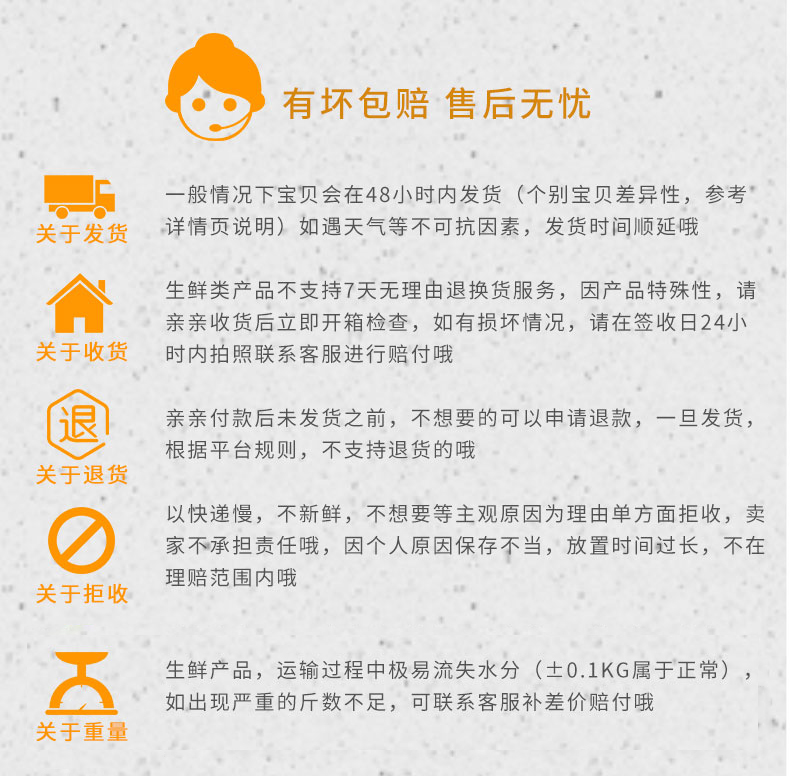 有坏包赔 售后无忧

关于发货

一般情况下宝贝会在48小时内发货（个别宝贝差异性，参考详情页说明）如遇天气等不可抗因素，发货时间顺延哦

关于收货

生鲜类产品不支持7天无理由退换货服务，因产品特殊性，请亲亲收货后立即开箱检查，如有损坏情况，请在签收日24小时内拍照联系客服进行赔付哦

退

关于退货

亲亲付款后未发货之前，不想要的可以申请退款，一旦发货，根据平台规则，不支持退货的哦

关于拒收

以快递慢，不新鲜，不想要等主观原因为理由单方面拒收，卖家不承担责任哦，因个人原因保存不当，放置时间过长，不在理赔范围内哦

关于重量

生鲜产品，运输过程中极易流失水分（±0.1KG属于正常），如出现严重的斤数不足，可联系客服补差价赔付哦